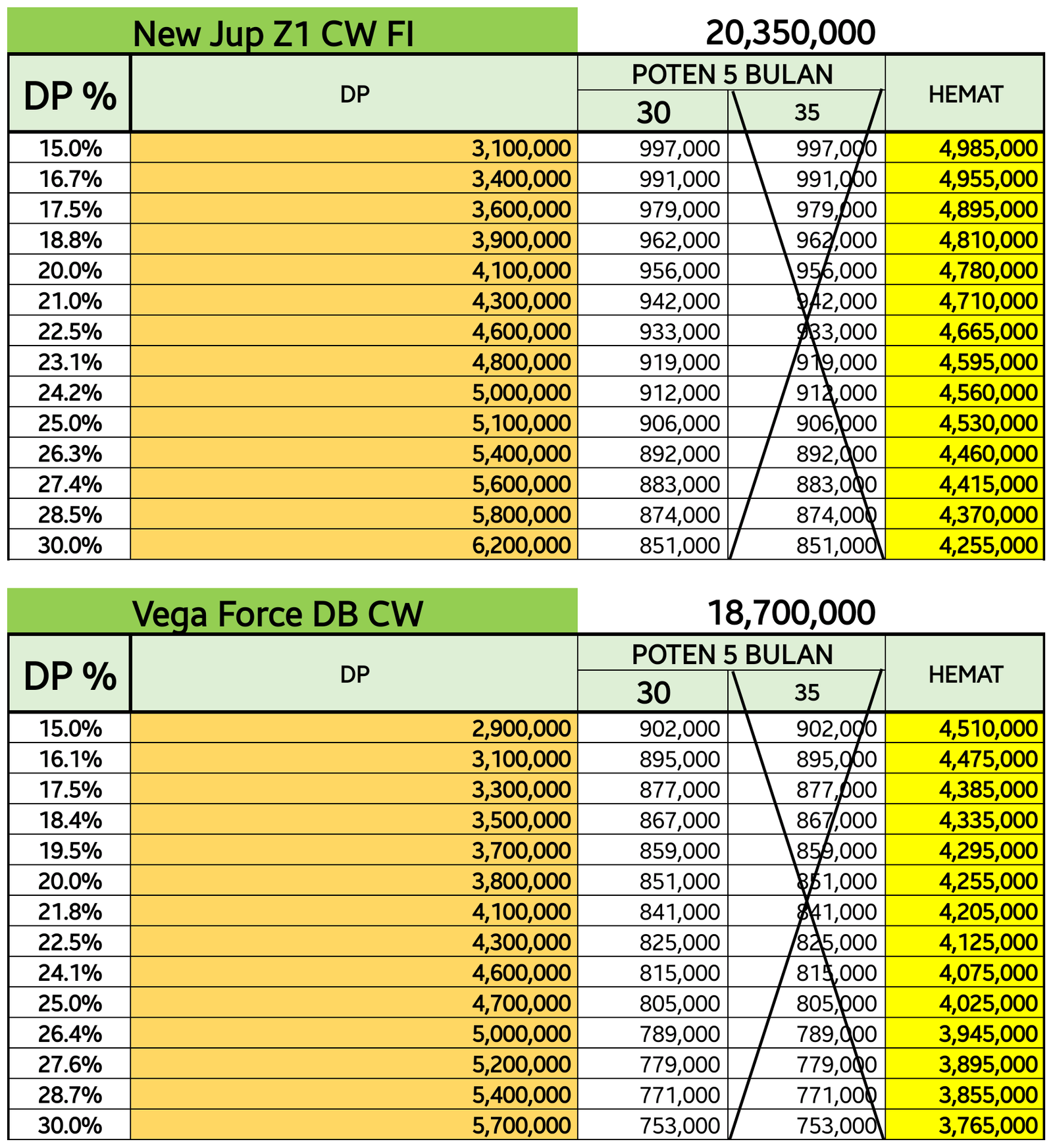 New Jup Z1 CW FI 20,350,000

| DP % | DP | POTEN 5 BULAN 30 | POTEN 5 BULAN 35 | HEMAT |
|---|---|---|---|---|
| 15.0% | 3,100,000 | 997,000 | 997,000 | 4,985,000 |
| 16.7% | 3,400,000 | 991,000 | 991,000 | 4,955,000 |
| 17.5% | 3,600,000 | 979,000 | 979,000 | 4,895,000 |
| 18.8% | 3,900,000 | 962,000 | 962,000 | 4,810,000 |
| 20.0% | 4,100,000 | 956,000 | 956,000 | 4,780,000 |
| 21.0% | 4,300,000 | 942,000 | 942,000 | 4,710,000 |
| 22.5% | 4,600,000 | 933,000 | 933,000 | 4,665,000 |
| 23.1% | 4,800,000 | 919,000 | 919,000 | 4,595,000 |
| 24.2% | 5,000,000 | 912,000 | 912,000 | 4,560,000 |
| 25.0% | 5,100,000 | 906,000 | 906,000 | 4,530,000 |
| 26.3% | 5,400,000 | 892,000 | 892,000 | 4,460,000 |
| 27.4% | 5,600,000 | 883,000 | 883,000 | 4,415,000 |
| 28.5% | 5,800,000 | 874,000 | 874,000 | 4,370,000 |
| 30.0% | 6,200,000 | 851,000 | 851,000 | 4,255,000 |

Vega Force DB CW 18,700,000

| DP % | DP | POTEN 5 BULAN 30 | POTEN 5 BULAN 35 | HEMAT |
|---|---|---|---|---|
| 15.0% | 2,900,000 | 902,000 | 902,000 | 4,510,000 |
| 16.1% | 3,100,000 | 895,000 | 895,000 | 4,475,000 |
| 17.5% | 3,300,000 | 877,000 | 877,000 | 4,385,000 |
| 18.4% | 3,500,000 | 867,000 | 867,000 | 4,335,000 |
| 19.5% | 3,700,000 | 859,000 | 859,000 | 4,295,000 |
| 20.0% | 3,800,000 | 851,000 | 851,000 | 4,255,000 |
| 21.8% | 4,100,000 | 841,000 | 841,000 | 4,205,000 |
| 22.5% | 4,300,000 | 825,000 | 825,000 | 4,125,000 |
| 24.1% | 4,600,000 | 815,000 | 815,000 | 4,075,000 |
| 25.0% | 4,700,000 | 805,000 | 805,000 | 4,025,000 |
| 26.4% | 5,000,000 | 789,000 | 789,000 | 3,945,000 |
| 27.6% | 5,200,000 | 779,000 | 779,000 | 3,895,000 |
| 28.7% | 5,400,000 | 771,000 | 771,000 | 3,855,000 |
| 30.0% | 5,700,000 | 753,000 | 753,000 | 3,765,000 |